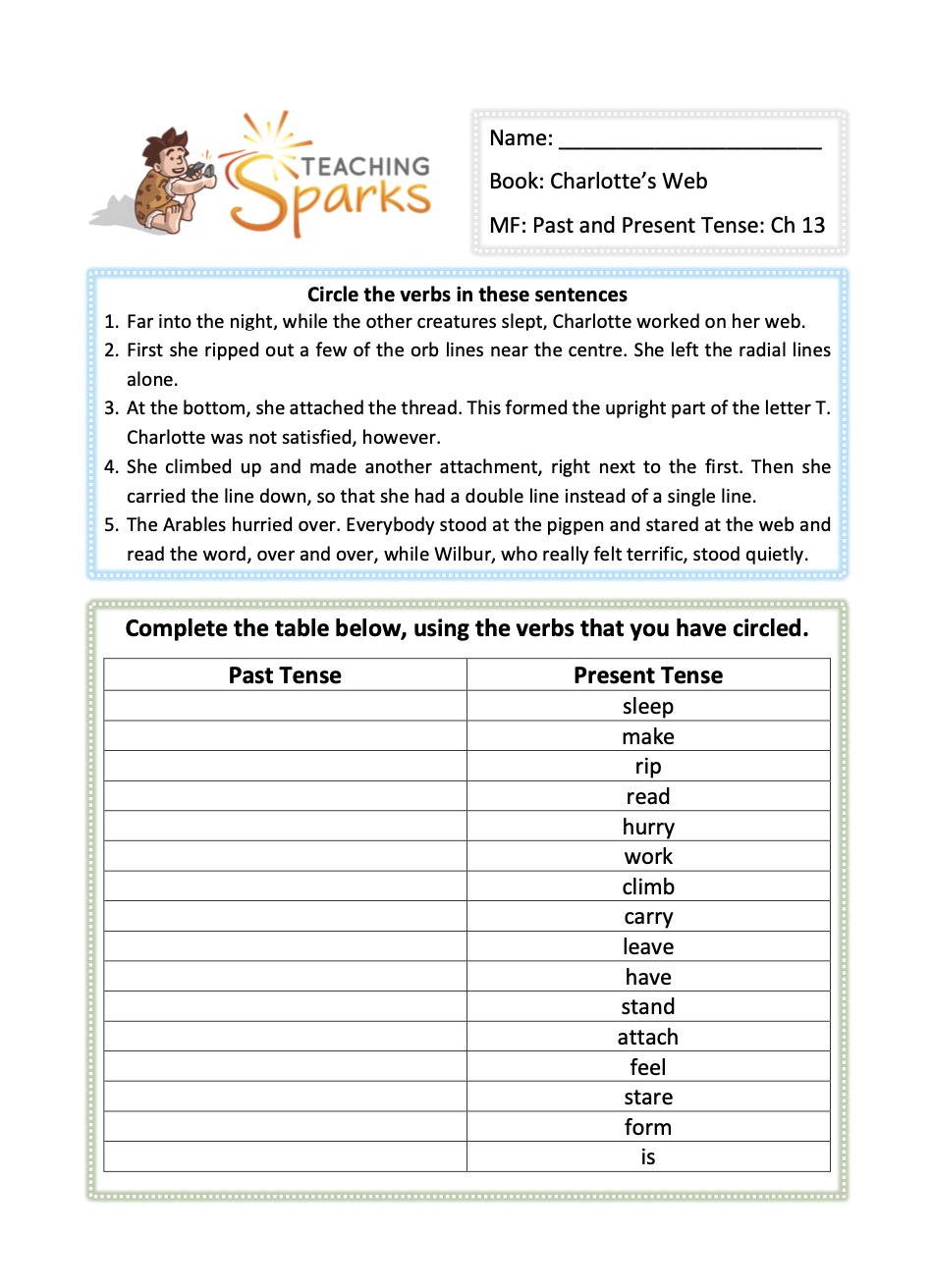 TEACHING Sparks

Name: ______________________

Book: Charlotte's Web

MF: Past and Present Tense: Ch 13

Circle the verbs in these sentences

1. Far into the night, while the other creatures slept, Charlotte worked on her web.
2. First she ripped out a few of the orb lines near the centre. She left the radial lines alone.
3. At the bottom, she attached the thread. This formed the upright part of the letter T. Charlotte was not satisfied, however.
4. She climbed up and made another attachment, right next to the first. Then she carried the line down, so that she had a double line instead of a single line.
5. The Arables hurried over. Everybody stood at the pigpen and stared at the web and read the word, over and over, while Wilbur, who really felt terrific, stood quietly.

Complete the table below, using the verbs that you have circled.

| Past Tense | Present Tense |
|---|---|
| | sleep |
| | make |
| | rip |
| | read |
| | hurry |
| | work |
| | climb |
| | carry |
| | leave |
| | have |
| | stand |
| | attach |
| | feel |
| | stare |
| | form |
| | is |